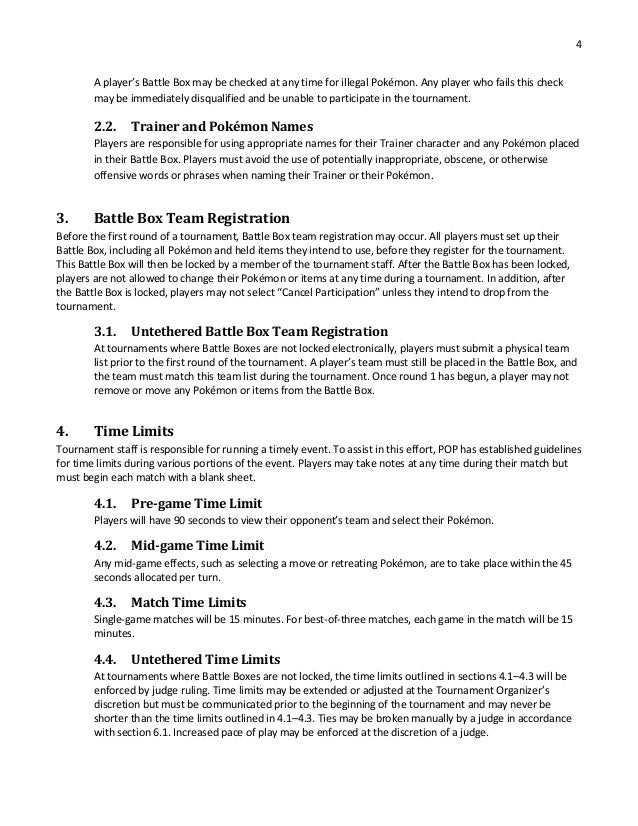 4

A player's Battle Box may be checked at any time for illegal Pokémon. Any player who fails this check may be immediately disqualified and be unable to participate in the tournament.

2.2. Trainer and Pokémon Names
Players are responsible for using appropriate names for their Trainer character and any Pokémon placed in their Battle Box. Players must avoid the use of potentially inappropriate, obscene, or otherwise offensive words or phrases when naming their Trainer or their Pokémon.

3. Battle Box Team Registration
Before the first round of a tournament, Battle Box team registration may occur. All players must set up their Battle Box, including all Pokémon and held items they intend to use, before they register for the tournament. This Battle Box will then be locked by a member of the tournament staff. After the Battle Box has been locked, players are not allowed to change their Pokémon or items at any time during a tournament. In addition, after the Battle Box is locked, players may not select "Cancel Participation" unless they intend to drop from the tournament.

3.1. Untethered Battle Box Team Registration
At tournaments where Battle Boxes are not locked electronically, players must submit a physical team list prior to the first round of the tournament. A player's team must still be placed in the Battle Box, and the team must match this team list during the tournament. Once round 1 has begun, a player may not remove or move any Pokémon or items from the Battle Box.

4. Time Limits
Tournament staff is responsible for running a timely event. To assist in this effort, POP has established guidelines for time limits during various portions of the event. Players may take notes at any time during their match but must begin each match with a blank sheet.

4.1. Pre-game Time Limit
Players will have 90 seconds to view their opponent's team and select their Pokémon.

4.2. Mid-game Time Limit
Any mid-game effects, such as selecting a move or retreating Pokémon, are to take place within the 45 seconds allocated per turn.

4.3. Match Time Limits
Single-game matches will be 15 minutes. For best-of-three matches, each game in the match will be 15 minutes.

4.4. Untethered Time Limits
At tournaments where Battle Boxes are not locked, the time limits outlined in sections 4.1–4.3 will be enforced by judge ruling. Time limits may be extended or adjusted at the Tournament Organizer's discretion but must be communicated prior to the beginning of the tournament and may never be shorter than the time limits outlined in 4.1–4.3. Ties may be broken manually by a judge in accordance with section 6.1. Increased pace of play may be enforced at the discretion of a judge.